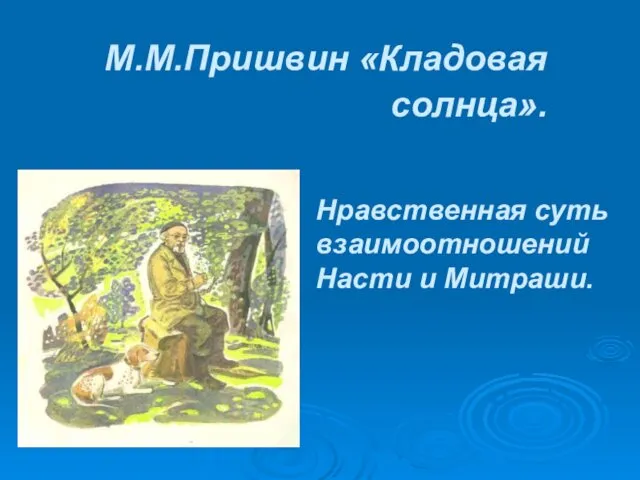 М.М.Пришвин «Кладовая солнца».

Нравственная суть взаимоотношений Насти и Митраши.